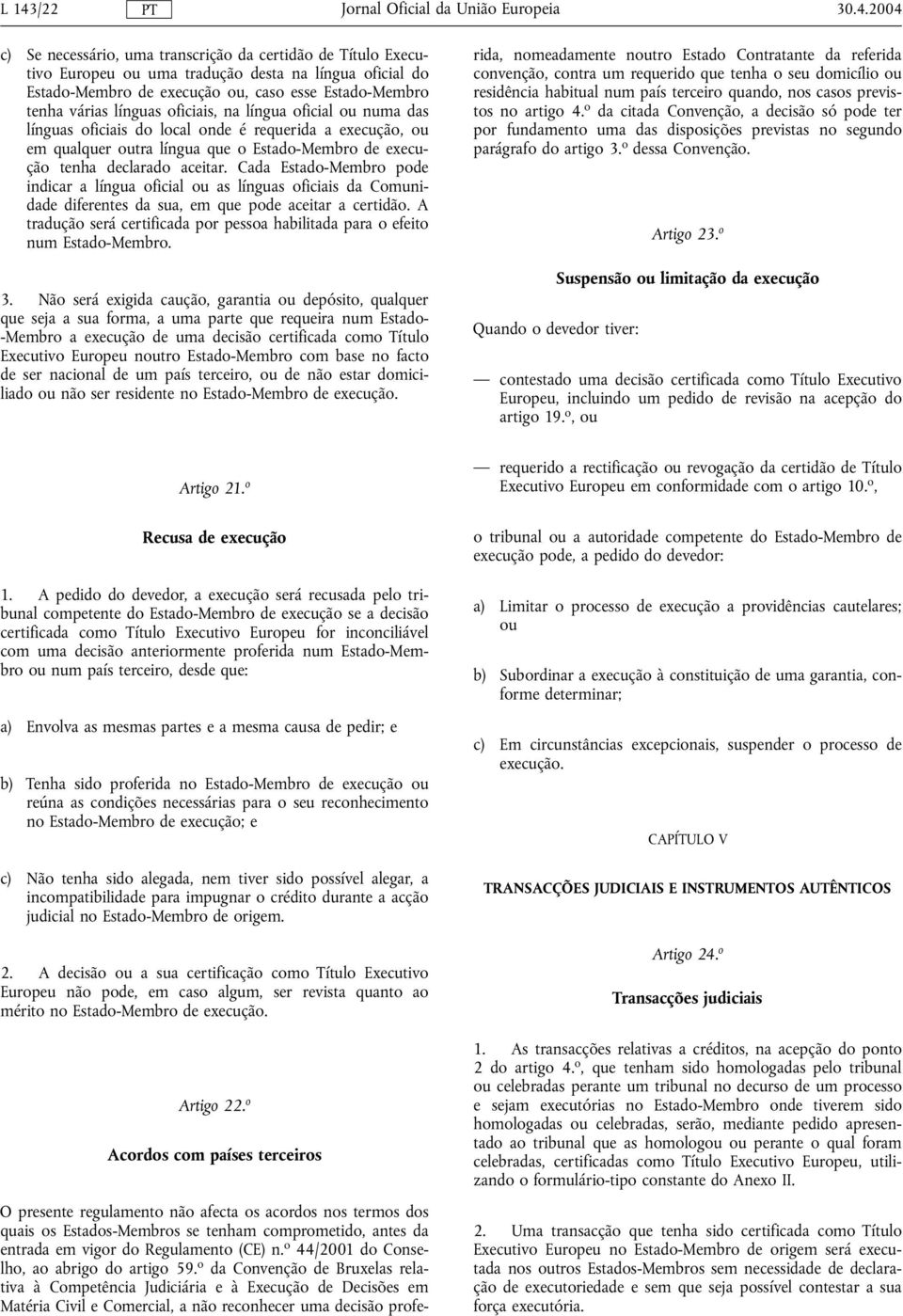 L 143/22 PT Jornal Oficial da União Europeia 30.4.2004

c) Se necessário, uma transcrição da certidão de Título Executivo Europeu ou uma tradução desta na língua oficial do Estado-Membro de execução ou, caso esse Estado-Membro tenha várias línguas oficiais, na língua oficial ou numa das línguas oficiais do local onde é requerida a execução, ou em qualquer outra língua que o Estado-Membro de execução tenha declarado aceitar. Cada Estado-Membro pode indicar a língua oficial ou as línguas oficiais da Comunidade diferentes da sua, em que pode aceitar a certidão. A tradução será certificada por pessoa habilitada para o efeito num Estado-Membro.

3. Não será exigida caução, garantia ou depósito, qualquer que seja a sua forma, a uma parte que requeira num Estado-Membro a execução de uma decisão certificada como Título Executivo Europeu noutro Estado-Membro com base no facto de ser nacional de um país terceiro, ou de não estar domiciliado ou não ser residente no Estado-Membro de execução.

Artigo 21.º

Recusa de execução

1. A pedido do devedor, a execução será recusada pelo tribunal competente do Estado-Membro de execução se a decisão certificada como Título Executivo Europeu for inconciliável com uma decisão anteriormente proferida num Estado-Membro ou num país terceiro, desde que:

a) Envolva as mesmas partes e a mesma causa de pedir; e

b) Tenha sido proferida no Estado-Membro de execução ou reúna as condições necessárias para o seu reconhecimento no Estado-Membro de execução; e

c) Não tenha sido alegada, nem tiver sido possível alegar, a incompatibilidade para impugnar o crédito durante a acção judicial no Estado-Membro de origem.

2. A decisão ou a sua certificação como Título Executivo Europeu não pode, em caso algum, ser revista quanto ao mérito no Estado-Membro de execução.

Artigo 22.º

Acordos com países terceiros

O presente regulamento não afecta os acordos nos termos dos quais os Estados-Membros se tenham comprometido, antes da entrada em vigor do Regulamento (CE) n.º 44/2001 do Conselho, ao abrigo do artigo 59.º da Convenção de Bruxelas relativa à Competência Judiciária e à Execução de Decisões em Matéria Civil e Comercial, a não reconhecer uma decisão proferida, nomeadamente noutro Estado Contratante da referida convenção, contra um requerido que tenha o seu domicílio ou residência habitual num país terceiro quando, nos casos previstos no artigo 4.º da citada Convenção, a decisão só pode ter por fundamento uma das disposições previstas no segundo parágrafo do artigo 3.º dessa Convenção.

Artigo 23.º

Suspensão ou limitação da execução

Quando o devedor tiver:

— contestado uma decisão certificada como Título Executivo Europeu, incluindo um pedido de revisão na acepção do artigo 19.º, ou

— requerido a rectificação ou revogação da certidão de Título Executivo Europeu em conformidade com o artigo 10.º,

o tribunal ou a autoridade competente do Estado-Membro de execução pode, a pedido do devedor:

a) Limitar o processo de execução a providências cautelares; ou

b) Subordinar a execução à constituição de uma garantia, conforme determinar;

c) Em circunstâncias excepcionais, suspender o processo de execução.

CAPÍTULO V

TRANSACÇÕES JUDICIAIS E INSTRUMENTOS AUTÊNTICOS

Artigo 24.º

Transacções judiciais

1. As transacções relativas a créditos, na acepção do ponto 2 do artigo 4.º, que tenham sido homologadas pelo tribunal ou celebradas perante um tribunal no decurso de um processo e sejam executórias no Estado-Membro onde tiverem sido homologadas ou celebradas, serão, mediante pedido apresentado ao tribunal que as homologou ou perante o qual foram celebradas, certificadas como Título Executivo Europeu, utilizando o formulário-tipo constante do Anexo II.

2. Uma transacção que tenha sido certificada como Título Executivo Europeu no Estado-Membro de origem será executada nos outros Estados-Membros sem necessidade de declaração de executoriedade e sem que seja possível contestar a sua força executória.